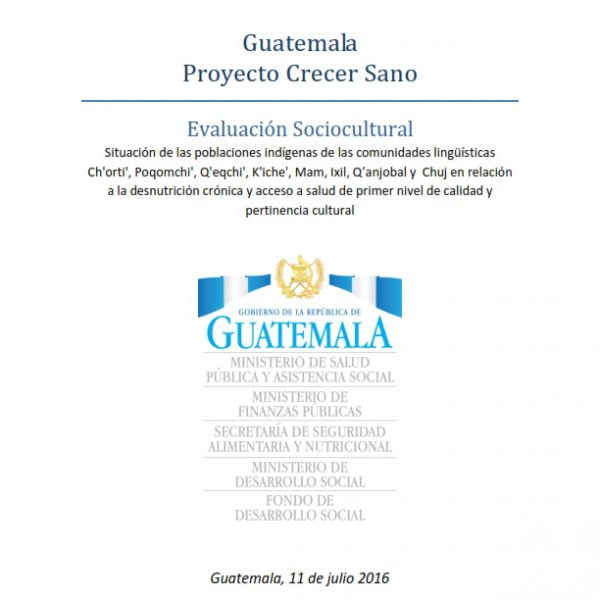 Guatemala
Proyecto Crecer Sano

Evaluación Sociocultural
Situación de las poblaciones indígenas de las comunidades lingüísticas Ch'orti', Poqomchi', Q'eqchi', K'iche', Mam, Ixil, Q'anjobal y Chuj en relación a la desnutrición crónica y acceso a salud de primer nivel de calidad y pertinencia cultural

GOBIERNO DE LA REPÚBLICA DE
GUATEMALA
MINISTERIO DE SALUD PÚBLICA Y ASISTENCIA SOCIAL
MINISTERIO DE FINANZAS PÚBLICAS
SECRETARÍA DE SEGURIDAD ALIMENTARIA Y NUTRICIONAL
MINISTERIO DE DESARROLLO SOCIAL
FONDO DE DESARROLLO SOCIAL

Guatemala, 11 de julio 2016